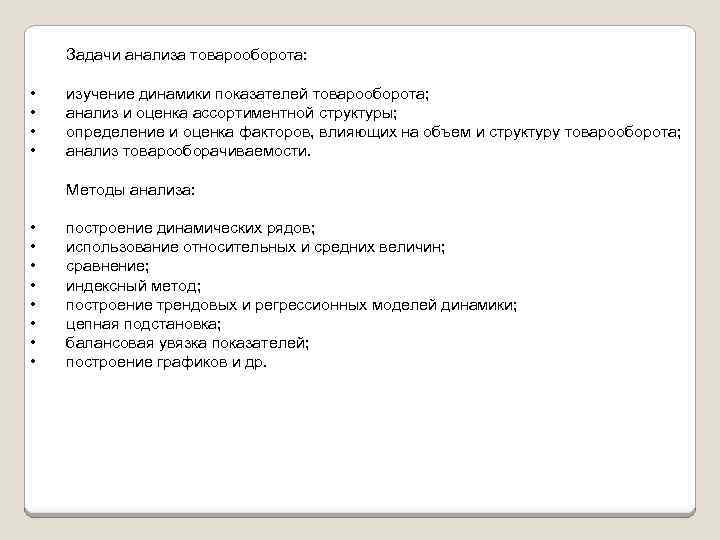 Задачи анализа товарооборота:

• изучение динамики показателей товарооборота;
• анализ и оценка ассортиментной структуры;
• определение и оценка факторов, влияющих на объем и структуру товарооборота;
• анализ товарооборачиваемости.

Методы анализа:

• построение динамических рядов;
• использование относительных и средних величин;
• сравнение;
• индексный метод;
• построение трендовых и регрессионных моделей динамики;
• цепная подстановка;
• балансовая увязка показателей;
• построение графиков и др.